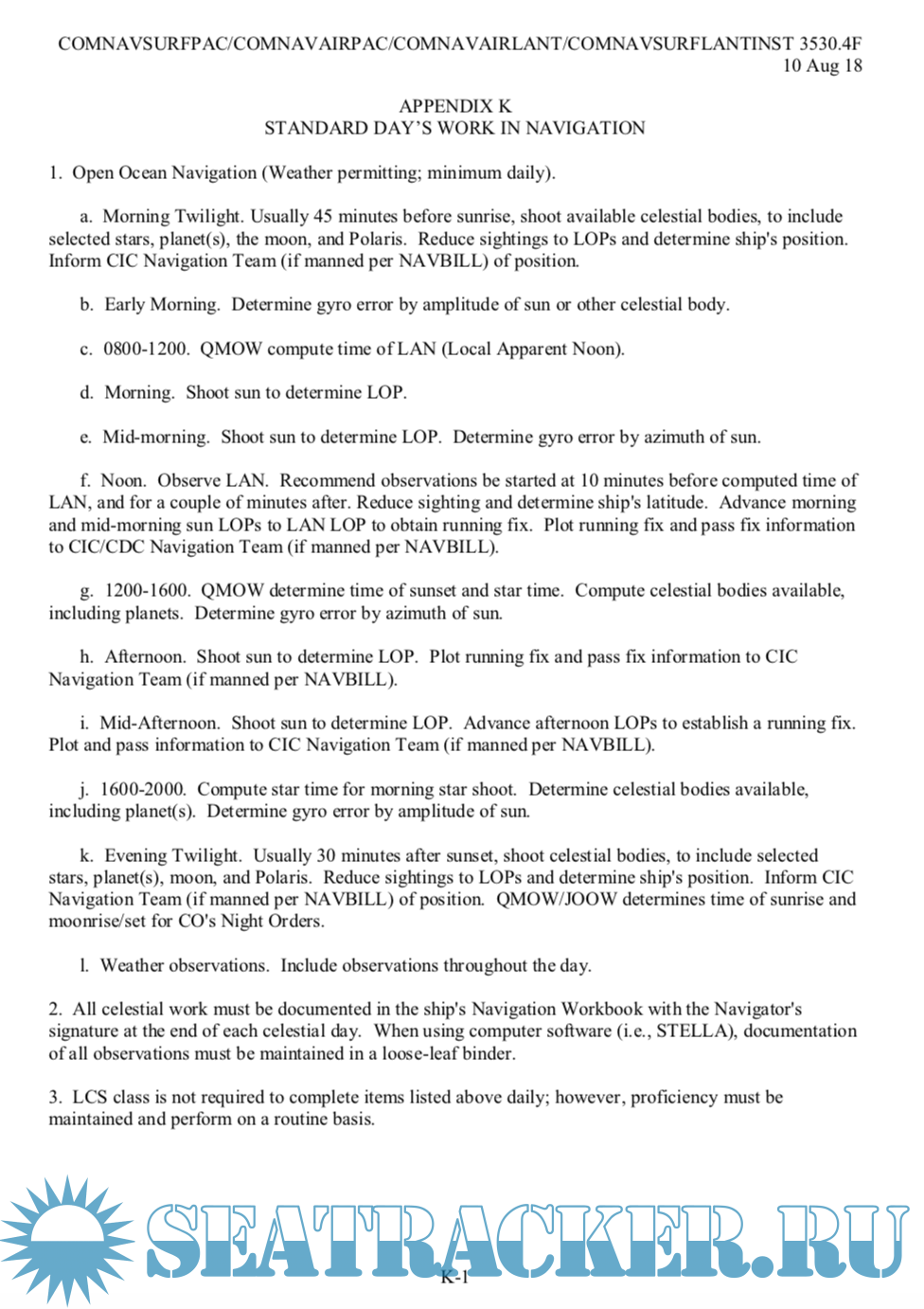 COMNAVSURFPAC/COMNAVAIRPAC/COMNAVAIRLANT/COMNAVSURFLANTINST 3530.4F
10 Aug 18

APPENDIX K
STANDARD DAY'S WORK IN NAVIGATION

1. Open Ocean Navigation (Weather permitting; minimum daily).

a. Morning Twilight. Usually 45 minutes before sunrise, shoot available celestial bodies, to include selected stars, planet(s), the moon, and Polaris. Reduce sightings to LOPs and determine ship's position. Inform CIC Navigation Team (if manned per NAVBILL) of position.

b. Early Morning. Determine gyro error by amplitude of sun or other celestial body.

c. 0800-1200. QMOW compute time of LAN (Local Apparent Noon).

d. Morning. Shoot sun to determine LOP.

e. Mid-morning. Shoot sun to determine LOP. Determine gyro error by azimuth of sun.

f. Noon. Observe LAN. Recommend observations be started at 10 minutes before computed time of LAN, and for a couple of minutes after. Reduce sighting and determine ship's latitude. Advance morning and mid-morning sun LOPs to LAN LOP to obtain running fix. Plot running fix and pass fix information to CIC/CDC Navigation Team (if manned per NAVBILL).

g. 1200-1600. QMOW determine time of sunset and star time. Compute celestial bodies available, including planets. Determine gyro error by azimuth of sun.

h. Afternoon. Shoot sun to determine LOP. Plot running fix and pass fix information to CIC Navigation Team (if manned per NAVBILL).

i. Mid-Afternoon. Shoot sun to determine LOP. Advance afternoon LOPs to establish a running fix. Plot and pass information to CIC Navigation Team (if manned per NAVBILL).

j. 1600-2000. Compute star time for morning star shoot. Determine celestial bodies available, including planet(s). Determine gyro error by amplitude of sun.

k. Evening Twilight. Usually 30 minutes after sunset, shoot celestial bodies, to include selected stars, planet(s), moon, and Polaris. Reduce sightings to LOPs and determine ship's position. Inform CIC Navigation Team (if manned per NAVBILL) of position. QMOW/JOOW determines time of sunrise and moonrise/set for CO's Night Orders.

l. Weather observations. Include observations throughout the day.

2. All celestial work must be documented in the ship's Navigation Workbook with the Navigator's signature at the end of each celestial day. When using computer software (i.e., STELLA), documentation of all observations must be maintained in a loose-leaf binder.

3. LCS class is not required to complete items listed above daily; however, proficiency must be maintained and perform on a routine basis.

SEATRACKER.RU

K-1